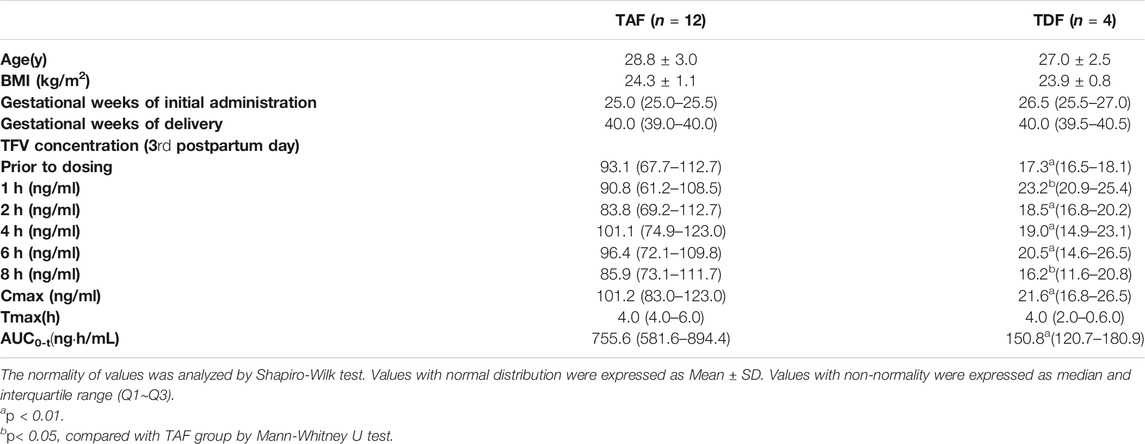 |  | TAF ($n$ = 12) | TDF ($n$ = 4) |
|---|---|---|
| Age(y) | 28.8 ± 3.0 | 27.0 ± 2.5 |
| BMI (kg/m$^2$) | 24.3 ± 1.1 | 23.9 ± 0.8 |
| Gestational weeks of initial administration | 25.0 (25.0–25.5) | 26.5 (25.5–27.0) |
| Gestational weeks of delivery | 40.0 (39.0–40.0) | 40.0 (39.5–40.5) |
| TFV concentration (3rd postpartum day) |  |  |
| Prior to dosing | 93.1 (67.7–112.7) | 17.3$^a$(16.5–18.1) |
| 1 h (ng/ml) | 90.8 (61.2–108.5) | 23.2$^b$(20.9–25.4) |
| 2 h (ng/ml) | 83.8 (69.2–112.7) | 18.5$^a$(16.8–20.2) |
| 4 h (ng/ml) | 101.1 (74.9–123.0) | 19.0$^a$(14.9–23.1) |
| 6 h (ng/ml) | 96.4 (72.1–109.8) | 20.5$^a$(14.6–26.5) |
| 8 h (ng/ml) | 85.9 (73.1–111.7) | 16.2$^b$(11.6–20.8) |
| Cmax (ng/ml) | 101.2 (83.0–123.0) | 21.6$^a$(16.8–26.5) |
| Tmax(h) | 4.0 (4.0–6.0) | 4.0 (2.0–0.6.0) |
| AUC$_{0-t}$(ng·h/mL) | 755.6 (581.6–894.4) | 150.8$^a$(120.7–180.9) |

The normality of values was analyzed by Shapiro-Wilk test. Values with normal distribution were expressed as Mean ± SD. Values with non-normality were expressed as median and interquartile range (Q1~Q3).
$^a$p < 0.01.
$^b$p< 0.05, compared with TAF group by Mann-Whitney U test.